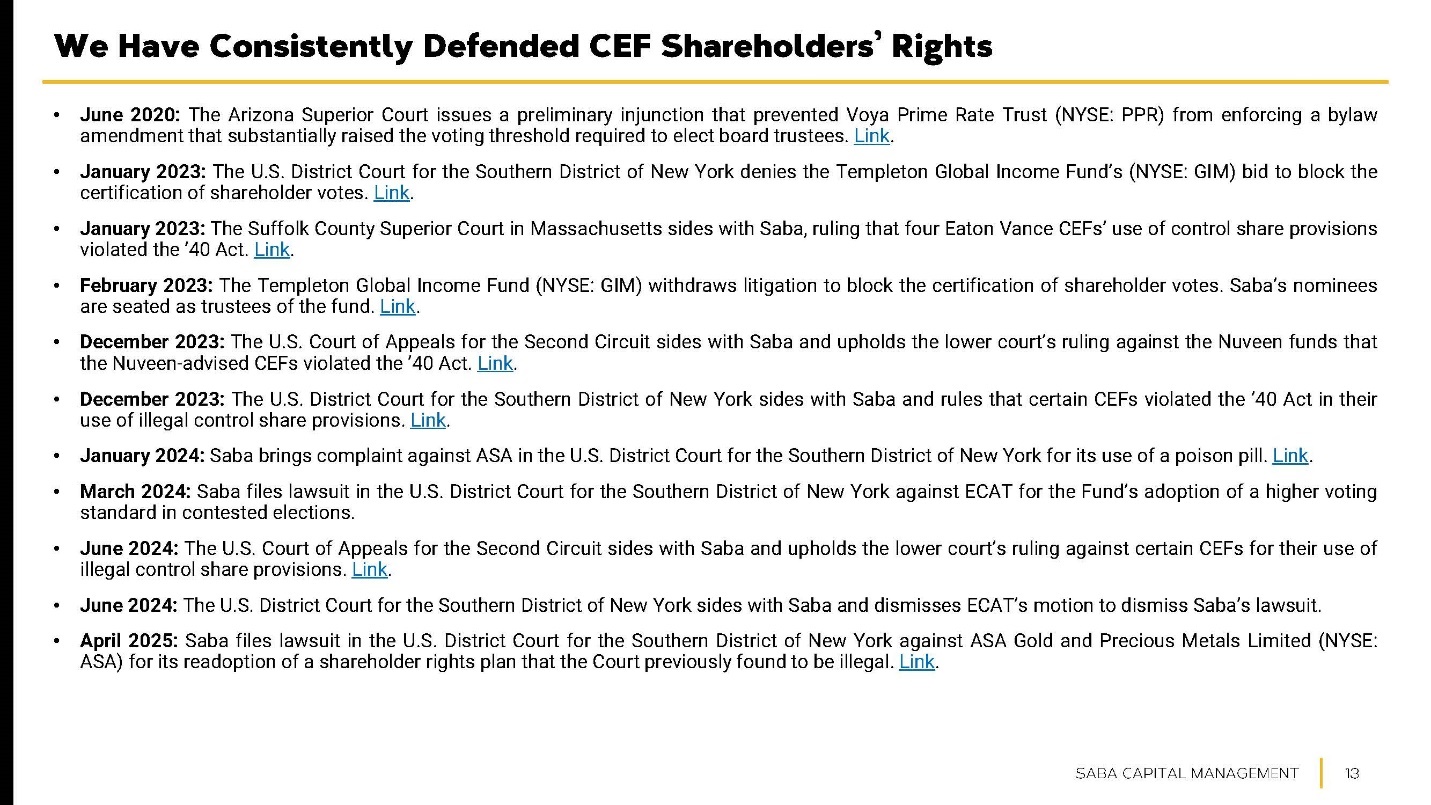 We Have Consistently Defended CEF Shareholders' Rights

• June 2020: The Arizona Superior Court issues a preliminary injunction that prevented Voya Prime Rate Trust (NYSE: PPR) from enforcing a bylaw amendment that substantially raised the voting threshold required to elect board trustees. Link.

• January 2023: The U.S. District Court for the Southern District of New York denies the Templeton Global Income Fund's (NYSE: GIM) bid to block the certification of shareholder votes. Link.

• January 2023: The Suffolk County Superior Court in Massachusetts sides with Saba, ruling that four Eaton Vance CEFs' use of control share provisions violated the '40 Act. Link.

• February 2023: The Templeton Global Income Fund (NYSE: GIM) withdraws litigation to block the certification of shareholder votes. Saba's nominees are seated as trustees of the fund. Link.

• December 2023: The U.S. Court of Appeals for the Second Circuit sides with Saba and upholds the lower court's ruling against the Nuveen funds that the Nuveen-advised CEFs violated the '40 Act. Link.

• December 2023: The U.S. District Court for the Southern District of New York sides with Saba and rules that certain CEFs violated the '40 Act in their use of illegal control share provisions. Link.

• January 2024: Saba brings complaint against ASA in the U.S. District Court for the Southern District of New York for its use of a poison pill. Link.

• March 2024: Saba files lawsuit in the U.S. District Court for the Southern District of New York against ECAT for the Fund's adoption of a higher voting standard in contested elections.

• June 2024: The U.S. Court of Appeals for the Second Circuit sides with Saba and upholds the lower court's ruling against certain CEFs for their use of illegal control share provisions. Link.

• June 2024: The U.S. District Court for the Southern District of New York sides with Saba and dismisses ECAT's motion to dismiss Saba's lawsuit.

• April 2025: Saba files lawsuit in the U.S. District Court for the Southern District of New York against ASA Gold and Precious Metals Limited (NYSE: ASA) for its readoption of a shareholder rights plan that the Court previously found to be illegal. Link.

SABA CAPITAL MANAGEMENT 13